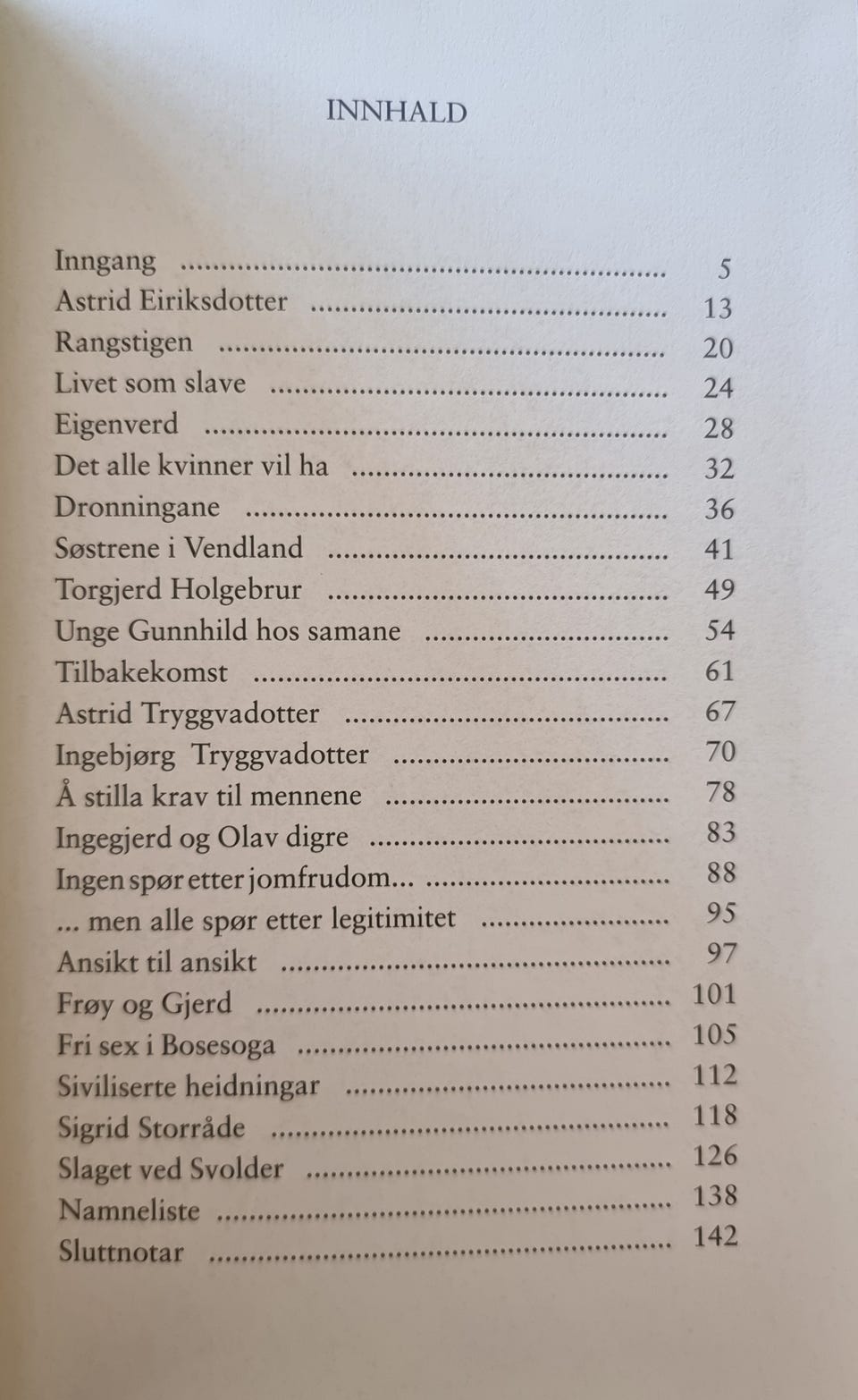 INNHALD

Inngang 5
Astrid Eiriksdotter 13
Rangstigen 20
Livet som slave 24
Eigenverd 28
Det alle kvinner vil ha 32
Dronningane 36
Søstrene i Vendland 41
Torgjerd Holgebrur 49
Unge Gunnhild hos samane 54
Tilbakekomst 61
Astrid Tryggvadotter 67
Ingebjørg Tryggvadotter 70
Å stilla krav til mennene 78
Ingegjerd og Olav digre 83
Ingen spør etter jomfrudom... 88
... men alle spør etter legitimitet 95
Ansikt til ansikt 97
Frøy og Gjerd 101
Fri sex i Bosesoga 105
Siviliserte heidningar 112
Sigrid Storråde 118
Slaget ved Svolder 126
Namneliste 138
Sluttnotar 142